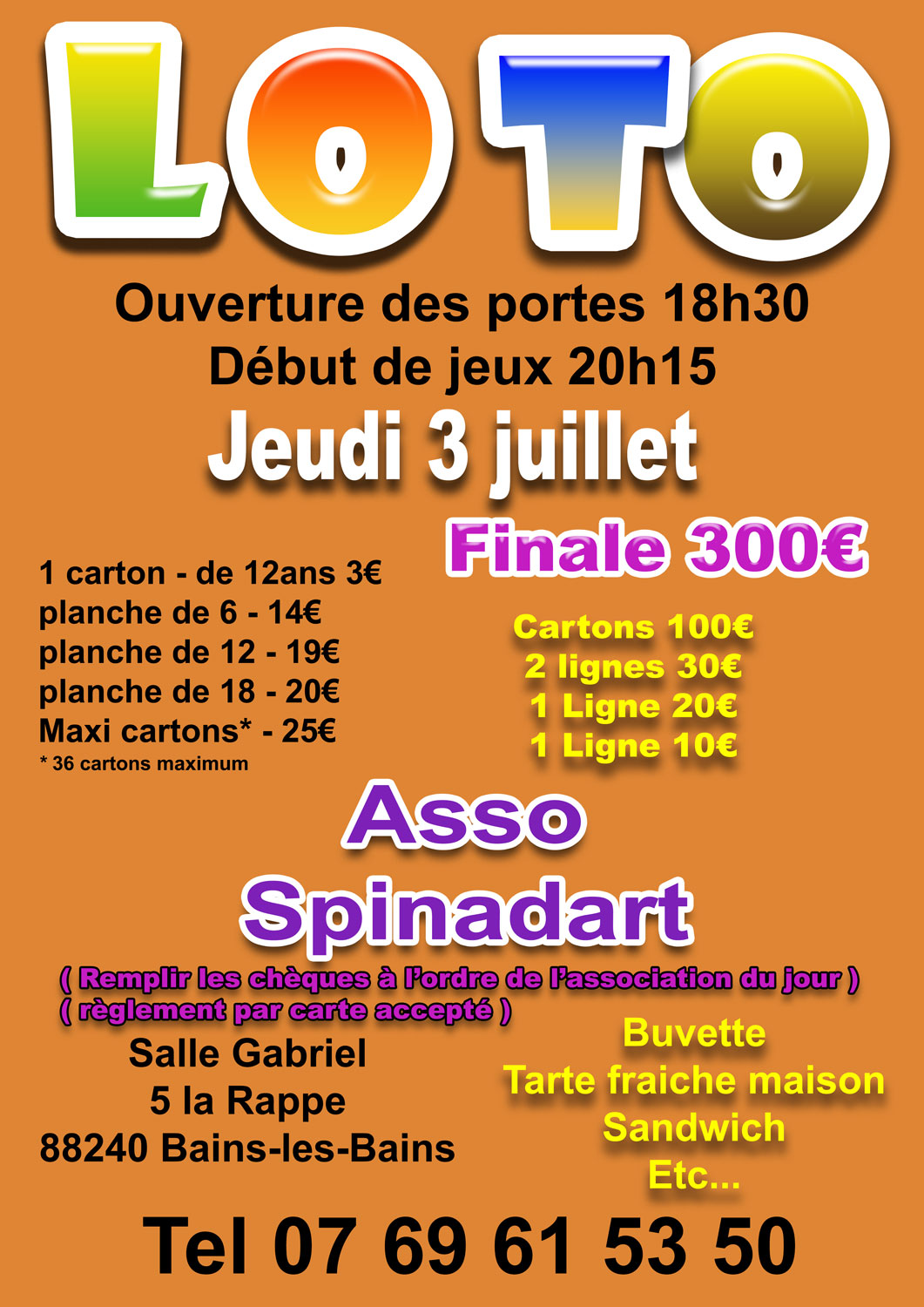 LOTO

Ouverture des portes 18h30
Début de jeux 20h15
Jeudi 3 juillet

Finale 300€

1 carton - de 12ans 3€
planche de 6 - 14€
planche de 12 - 19€
planche de 18 - 20€
Maxi cartons* - 25€
* 36 cartons maximum

Cartons 100€
2 lignes 30€
1 Ligne 20€
1 Ligne 10€

Asso
Spinadart

( Remplir les chèques à l'ordre de l'association du jour )
( règlement par carte accepté )

Salle Gabriel
5 la Rappe
88240 Bains-les-Bains

Buvette
Tarte fraiche maison
Sandwich
Etc...

Tel 07 69 61 53 50